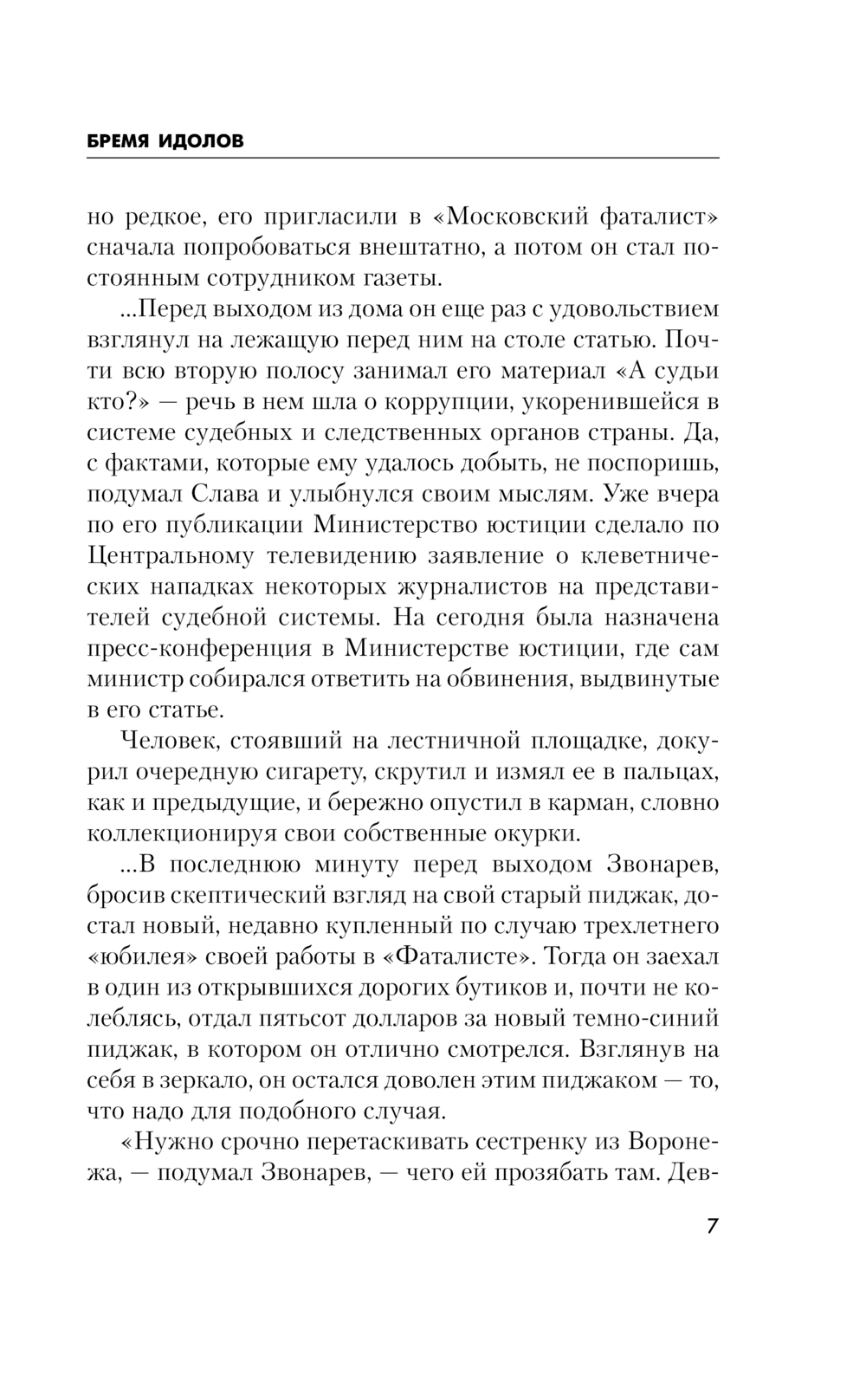 БРЕМЯ ИДОЛОВ

но редкое, его пригласили в «Московский фаталист» сначала попробоваться внештатно, а потом он стал постоянным сотрудником газеты.

...Перед выходом из дома он еще раз с удовольствием взглянул на лежащую перед ним на столе статью. Почти всю вторую полосу занимал его материал «А судьи кто?» — речь в нем шла о коррупции, укоренившейся в системе судебных и следственных органов страны. Да, с фактами, которые ему удалось добыть, не поспоришь, подумал Слава и улыбнулся своим мыслям. Уже вчера по его публикации Министерство юстиции сделало по Центральному телевидению заявление о клеветнических нападках некоторых журналистов на представителей судебной системы. На сегодня была назначена пресс-конференция в Министерстве юстиции, где сам министр собирался ответить на обвинения, выдвинутые в его статье.

Человек, стоявший на лестничной площадке, докурил очередную сигарету, скрутил и измял ее в пальцах, как и предыдущие, и бережно опустил в карман, словно коллекционируя свои собственные окурки.

...В последнюю минуту перед выходом Звонарев, бросив скептический взгляд на свой старый пиджак, достал новый, недавно купленный по случаю трехлетнего «юбилея» своей работы в «Фаталисте». Тогда он заехал в один из открывшихся дорогих бутиков и, почти не колеблясь, отдал пятьсот долларов за новый темно-синий пиджак, в котором он отлично смотрелся. Взглянув на себя в зеркало, он остался доволен этим пиджаком — то, что надо для подобного случая.

«Нужно срочно перетаскивать сестренку из Воронежа, — подумал Звонарев, — чего ей прозябать там. Дев-

7